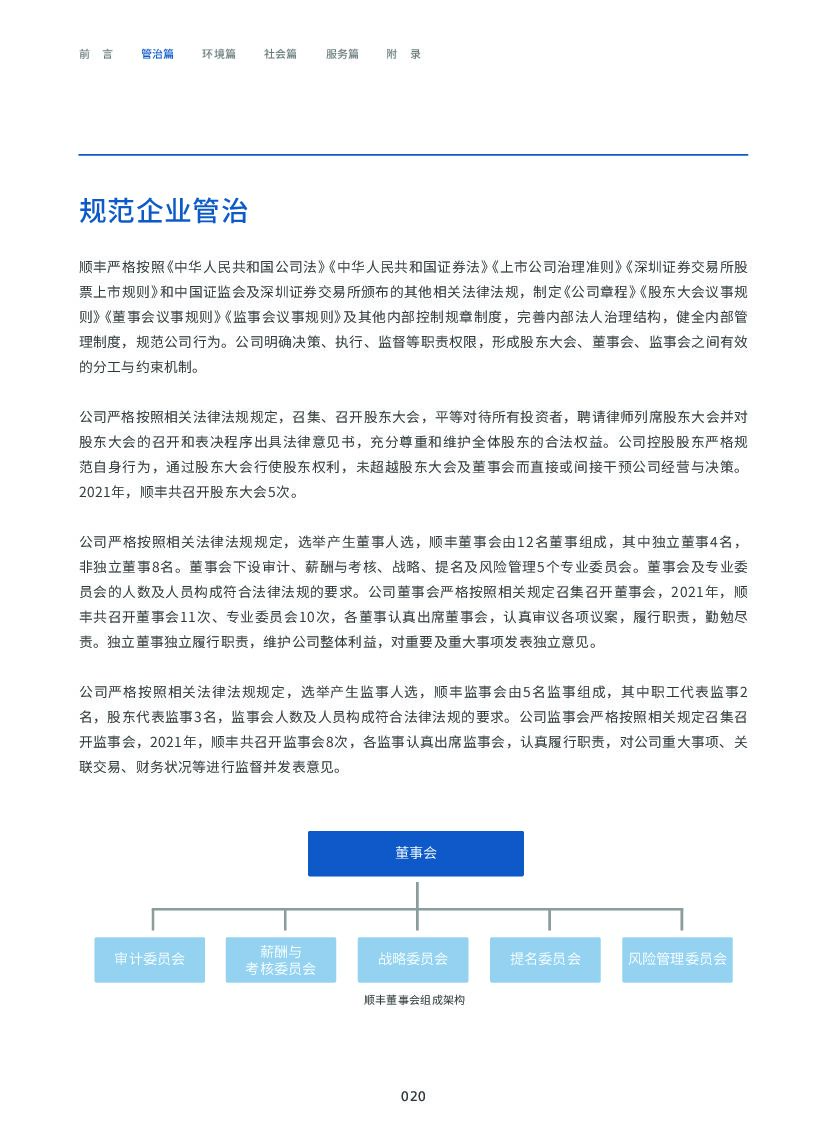 前 言　管治篇　环境篇　社会篇　服务篇　附 录

规范企业管治

顺丰严格按照《中华人民共和国公司法》《中华人民共和国证券法》《上市公司治理准则》《深圳证券交易所股票上市规则》和中国证监会及深圳证券交易所颁布的其他相关法律法规，制定《公司章程》《股东大会议事规则》《董事会议事规则》《监事会议事规则》及其他内部控制规章制度，完善内部法人治理结构，健全内部管理制度，规范公司行为。公司明确决策、执行、监督等职责权限，形成股东大会、董事会、监事会之间有效的分工与约束机制。

公司严格按照相关法律法规规定，召集、召开股东大会，平等对待所有投资者，聘请律师列席股东大会并对股东大会的召开和表决程序出具法律意见书，充分尊重和维护全体股东的合法权益。公司控股股东严格规范自身行为，通过股东大会行使股东权利，未超越股东大会及董事会而直接或间接干预公司经营与决策。2021年，顺丰共召开股东大会5次。

公司严格按照相关法律法规规定，选举产生董事人选，顺丰董事会由12名董事组成，其中独立董事4名，非独立董事8名。董事会下设审计、薪酬与考核、战略、提名及风险管理5个专业委员会。董事会及专业委员会的人数及人员构成符合法律法规的要求。公司董事会严格按照相关规定召集召开董事会，2021年，顺丰共召开董事会11次、专业委员会10次，各董事认真出席董事会，认真审议各项议案，履行职责，勤勉尽责。独立董事独立履行职责，维护公司整体利益，对重要及重大事项发表独立意见。

公司严格按照相关法律法规规定，选举产生监事人选，顺丰监事会由5名监事组成，其中职工代表监事2名，股东代表监事3名，监事会人数及人员构成符合法律法规的要求。公司监事会严格按照相关规定召集召开监事会，2021年，顺丰共召开监事会8次，各监事认真出席监事会，认真履行职责，对公司重大事项、关联交易、财务状况等进行监督并发表意见。

董事会

审计委员会
薪酬与考核委员会
战略委员会
提名委员会
风险管理委员会

顺丰董事会组成架构

020